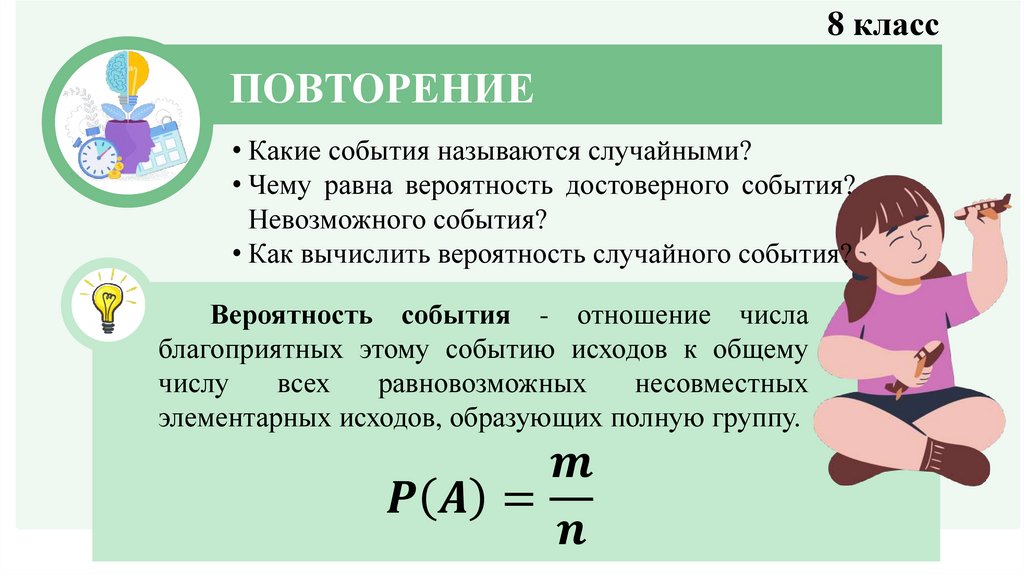 8 класс

ПОВТОРЕНИЕ

• Какие события называются случайными?
• Чему равна вероятность достоверного события? Невозможного события?
• Как вычислить вероятность случайного события?

Вероятность события - отношение числа благоприятных этому событию исходов к общему числу всех равновозможных несовместных элементарных исходов, образующих полную группу.

$P(A) = \frac{m}{n}$